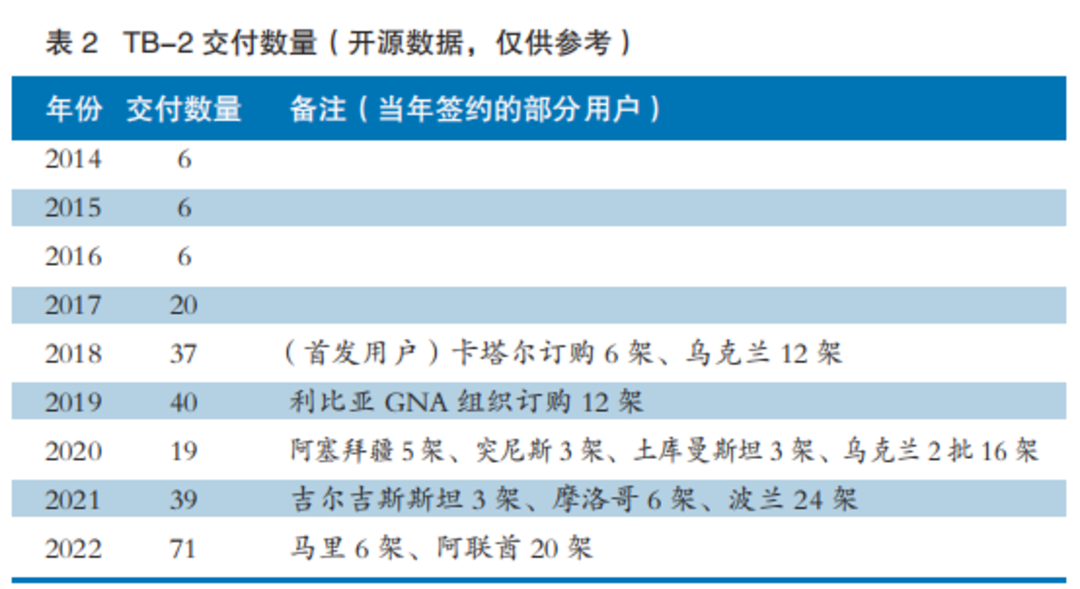 表2 TB-2交付数量（开源数据，仅供参考）

| 年份 | 交付数量 | 备注（当年签约的部分用户） |
|---|---|---|
| 2014 | 6 | |
| 2015 | 6 | |
| 2016 | 6 | |
| 2017 | 20 | |
| 2018 | 37 | （首发用户）卡塔尔订购6架、乌克兰12架 |
| 2019 | 40 | 利比亚GNA组织订购12架 |
| 2020 | 19 | 阿塞拜疆5架、突尼斯3架、土库曼斯坦3架、乌克兰2批16架 |
| 2021 | 39 | 吉尔吉斯斯坦3架、摩洛哥6架、波兰24架 |
| 2022 | 71 | 马里6架、阿联酋20架 |